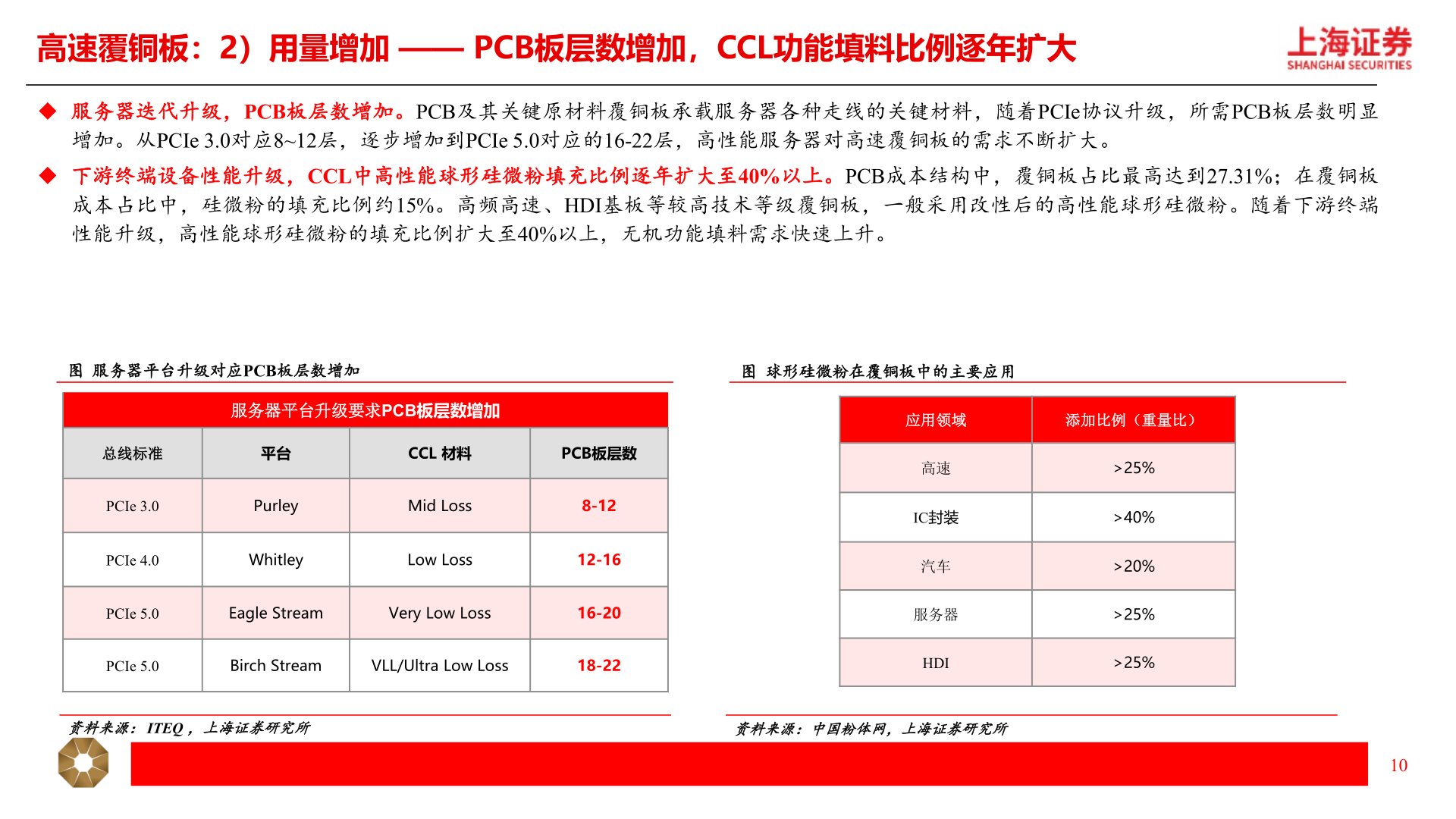 高速覆铜板：2）用量增加 —— PCB板层数增加，CCL功能填料比例逐年扩大

上海证券
SHANGHAI SECURITIES

◆ 服务器迭代升级，PCB板层数增加。PCB及其关键原材料覆铜板承载服务器各种走线的关键材料，随着PCIe协议升级，所需PCB板层数明显增加。从PCIe 3.0对应8~12层，逐步增加到PCIe 5.0对应的16-22层，高性能服务器对高速覆铜板的需求不断扩大。

◆ 下游终端设备性能升级，CCL中高性能球形硅微粉填充比例逐年扩大至40%以上。PCB成本结构中，覆铜板占比最高达到27.31%；在覆铜板成本占比中，硅微粉的填充比例约15%。高频高速、HDI基板等较高技术等级覆铜板，一般采用改性后的高性能球形硅微粉。随着下游终端性能升级，高性能球形硅微粉的填充比例扩大至40%以上，无机功能填料需求快速上升。

图 服务器平台升级对应PCB板层数增加

服务器平台升级要求PCB板层数增加

| 总线标准 | 平台 | CCL 材料 | PCB板层数 |
|---|---|---|---|
| PCIe 3.0 | Purley | Mid Loss | 8-12 |
| PCIe 4.0 | Whitley | Low Loss | 12-16 |
| PCIe 5.0 | Eagle Stream | Very Low Loss | 16-20 |
| PCIe 5.0 | Birch Stream | VLL/Ultra Low Loss | 18-22 |

资料来源：ITEQ，上海证券研究所

图 球形硅微粉在覆铜板中的主要应用

| 应用领域 | 添加比例（重量比） |
|---|---|
| 高速 | >25% |
| IC封装 | >40% |
| 汽车 | >20% |
| 服务器 | >25% |
| HDI | >25% |

资料来源：中国粉体网，上海证券研究所

10